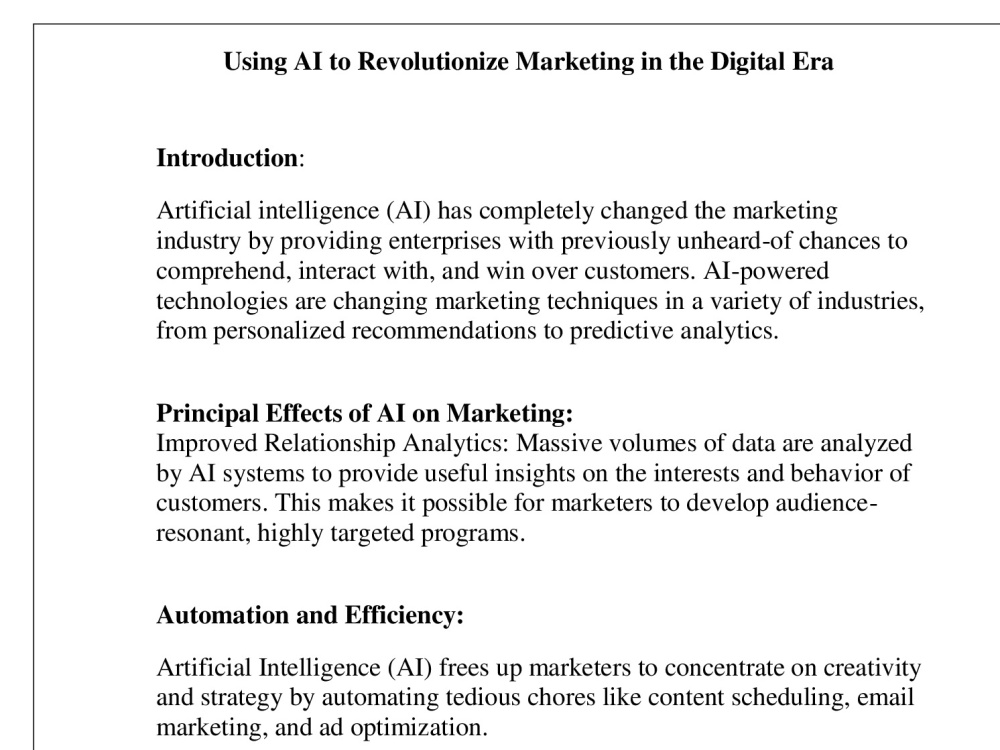 Using AI to Revolutionize Marketing in the Digital Era

Introduction:

Artificial intelligence (AI) has completely changed the marketing industry by providing enterprises with previously unheard-of chances to comprehend, interact with, and win over customers. AI-powered technologies are changing marketing techniques in a variety of industries, from personalized recommendations to predictive analytics.

Principal Effects of AI on Marketing:
Improved Relationship Analytics: Massive volumes of data are analyzed by AI systems to provide useful insights on the interests and behavior of customers. This makes it possible for marketers to develop audience-resonant, highly targeted programs.

Automation and Efficiency:

Artificial Intelligence (AI) frees up marketers to concentrate on creativity and strategy by automating tedious chores like content scheduling, email marketing, and ad optimization.